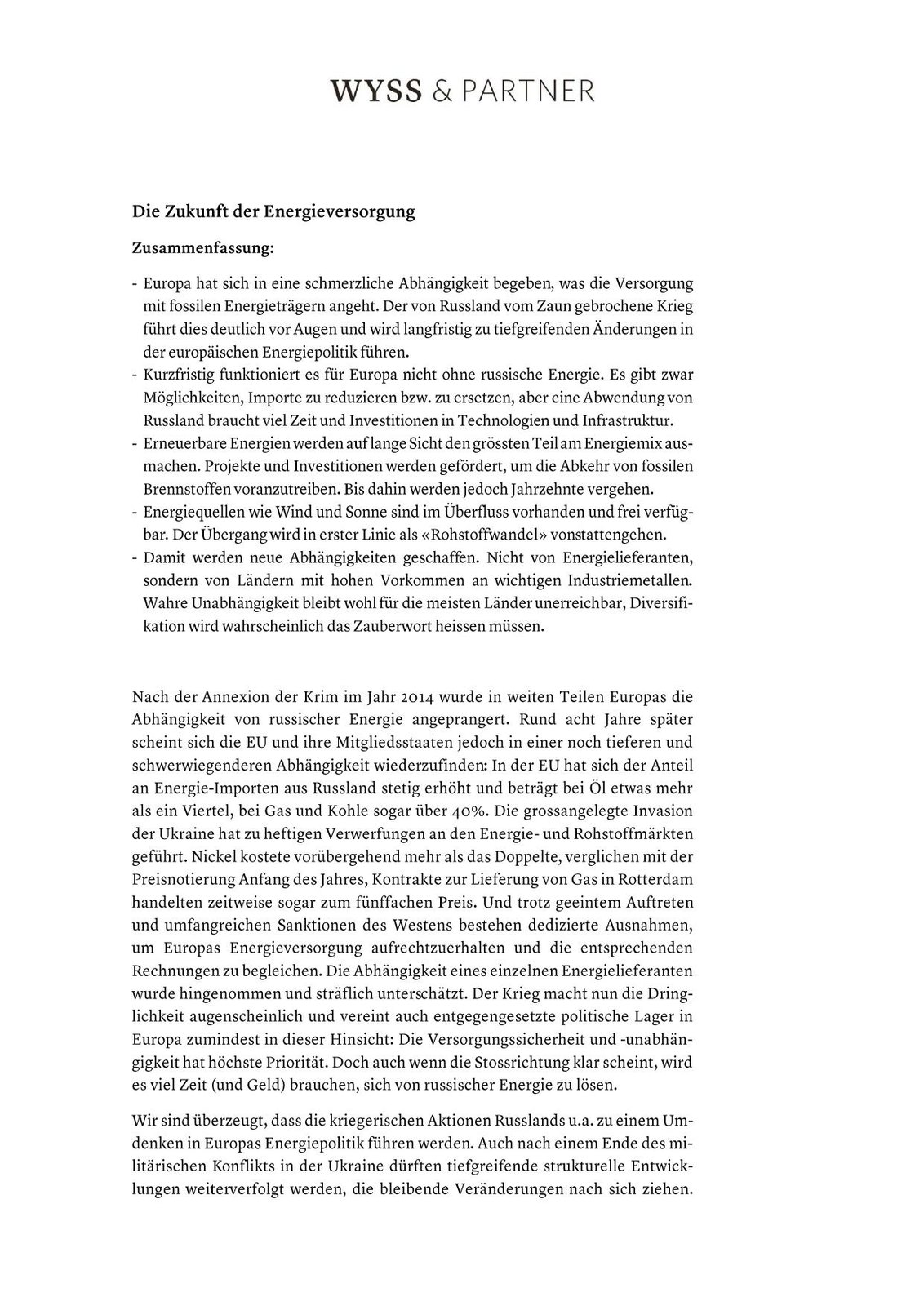 WYSS & PARTNER

Die Zukunft der Energieversorgung

Zusammenfassung:

- Europa hat sich in eine schmerzliche Abhängigkeit begeben, was die Versorgung mit fossilen Energieträgern angeht. Der von Russland vom Zaun gebrochene Krieg führt dies deutlich vor Augen und wird langfristig zu tiefgreifenden Änderungen in der europäischen Energiepolitik führen.
- Kurzfristig funktioniert es für Europa nicht ohne russische Energie. Es gibt zwar Möglichkeiten, Importe zu reduzieren bzw. zu ersetzen, aber eine Abwendung von Russland braucht viel Zeit und Investitionen in Technologien und Infrastruktur.
- Erneuerbare Energien werden auf lange Sicht den grössten Teil am Energiemix ausmachen. Projekte und Investitionen werden gefördert, um die Abkehr von fossilen Brennstoffen voranzutreiben. Bis dahin werden jedoch Jahrzehnte vergehen.
- Energiequellen wie Wind und Sonne sind im Überfluss vorhanden und frei verfügbar. Der Übergang wird in erster Linie als «Rohstoffwandel» vonstattengehen.
- Damit werden neue Abhängigkeiten geschaffen. Nicht von Energielieferanten, sondern von Ländern mit hohen Vorkommen an wichtigen Industriemetallen. Wahre Unabhängigkeit bleibt wohl für die meisten Länder unerreichbar, Diversifikation wird wahrscheinlich das Zauberwort heissen müssen.

Nach der Annexion der Krim im Jahr 2014 wurde in weiten Teilen Europas die Abhängigkeit von russischer Energie angeprangert. Rund acht Jahre später scheint sich die EU und ihre Mitgliedsstaaten jedoch in einer noch tieferen und schwerwiegenderen Abhängigkeit wiederzufinden: In der EU hat sich der Anteil an Energie-Importen aus Russland stetig erhöht und beträgt bei Öl etwas mehr als ein Viertel, bei Gas und Kohle sogar über 40%. Die grossangelegte Invasion der Ukraine hat zu heftigen Verwerfungen an den Energie- und Rohstoffmärkten geführt. Nickel kostete vorübergehend mehr als das Doppelte, verglichen mit der Preisnotierung Anfang des Jahres, Kontrakte zur Lieferung von Gas in Rotterdam handelten zeitweise sogar zum fünffachen Preis. Und trotz geeintem Auftreten und umfangreichen Sanktionen des Westens bestehen dedizierte Ausnahmen, um Europas Energieversorgung aufrechtzuerhalten und die entsprechenden Rechnungen zu begleichen. Die Abhängigkeit eines einzelnen Energielieferanten wurde hingenommen und sträflich unterschätzt. Der Krieg macht nun die Dringlichkeit augenscheinlich und vereint auch entgegengesetzte politische Lager in Europa zumindest in dieser Hinsicht: Die Versorgungssicherheit und -unabhängigkeit hat höchste Priorität. Doch auch wenn die Stossrichtung klar scheint, wird es viel Zeit (und Geld) brauchen, sich von russischer Energie zu lösen.

Wir sind überzeugt, dass die kriegerischen Aktionen Russlands u.a. zu einem Umdenken in Europas Energiepolitik führen werden. Auch nach einem Ende des militärischen Konflikts in der Ukraine dürften tiefgreifende strukturelle Entwicklungen weiterverfolgt werden, die bleibende Veränderungen nach sich ziehen.